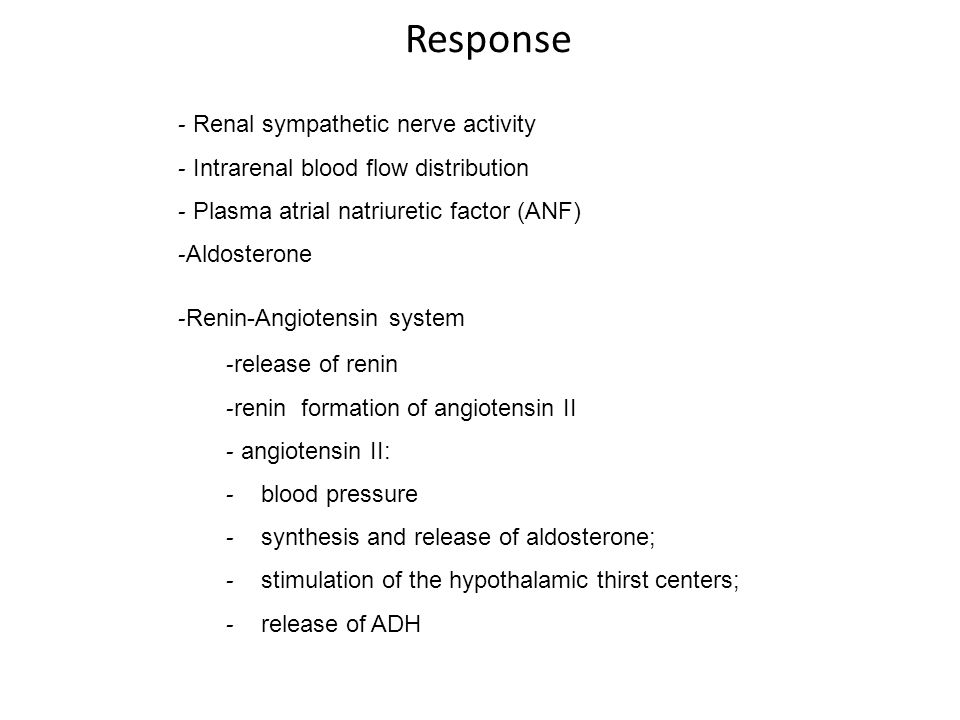 Response

- Renal sympathetic nerve activity
- Intrarenal blood flow distribution
- Plasma atrial natriuretic factor (ANF)
-Aldosterone

-Renin-Angiotensin system

-release of renin

-renin formation of angiotensin II

- angiotensin II:

- blood pressure
- synthesis and release of aldosterone;
- stimulation of the hypothalamic thirst centers;
- release of ADH